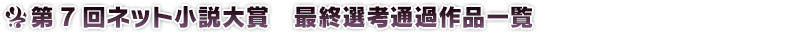 第７回ネット小説大賞　最終選考通過作品一覧